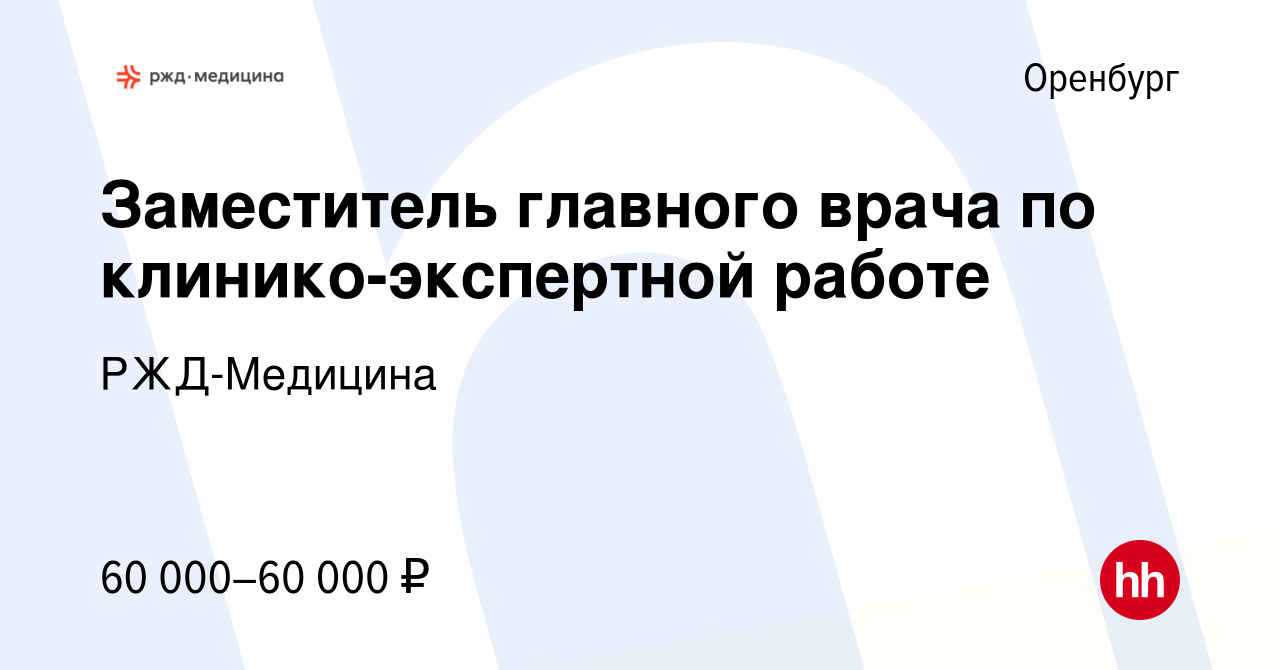 ржд·медицина

Оренбург

Заместитель главного врача по клинико-экспертной работе

РЖД-Медицина

60 000–60 000 ₽

hh